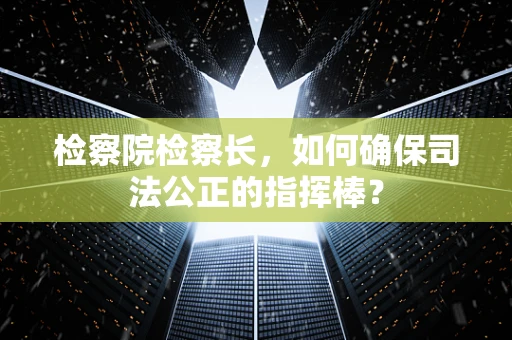 检察院检察长，如何确保司法公正的指挥棒？